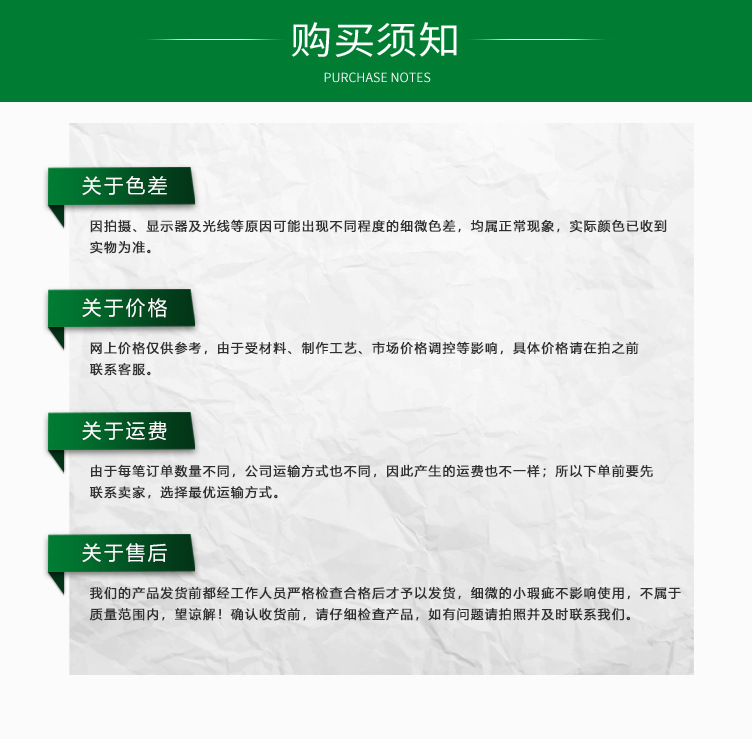 购买须知
PURCHASE NOTES

关于色差

因拍摄、显示器及光线等原因可能出现不同程度的细微色差，均属正常现象，实际颜色已收到实物为准。

关于价格

网上价格仅供参考，由于受材料、制作工艺、市场价格调控等影响，具体价格请在拍之前联系客服。

关于运费

由于每笔订单数量不同，公司运输方式也不同，因此产生的运费也不一样；所以下单前要先联系卖家，选择最优运输方式。

关于售后

我们的产品发货前都经工作人员严格检查合格后才予以发货，细微的小瑕疵不影响使用，不属于质量范围内，望谅解！确认收货前，请仔细检查产品，如有问题请拍照并及时联系我们。